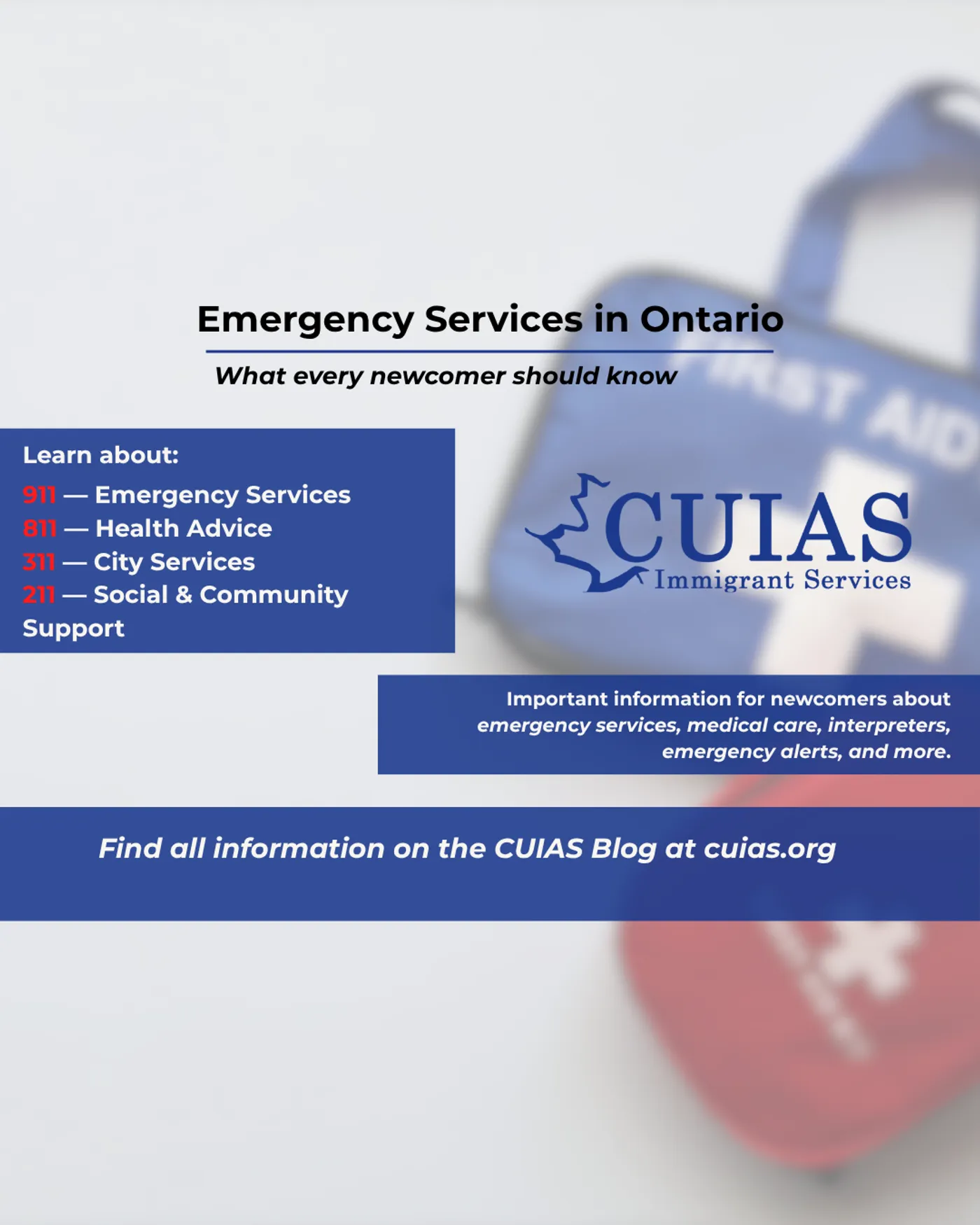 Emergency Services in Ontario

What every newcomer should know

FIRST AID

Learn about:
911 — Emergency Services
811 — Health Advice
311 — City Services
211 — Social & Community Support

CUIAS
Immigrant Services

Important information for newcomers about emergency services, medical care, interpreters, emergency alerts, and more.

Find all information on the CUIAS Blog at cuias.org